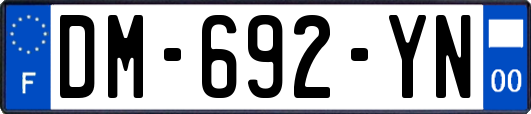 F
DM-692-YN
00